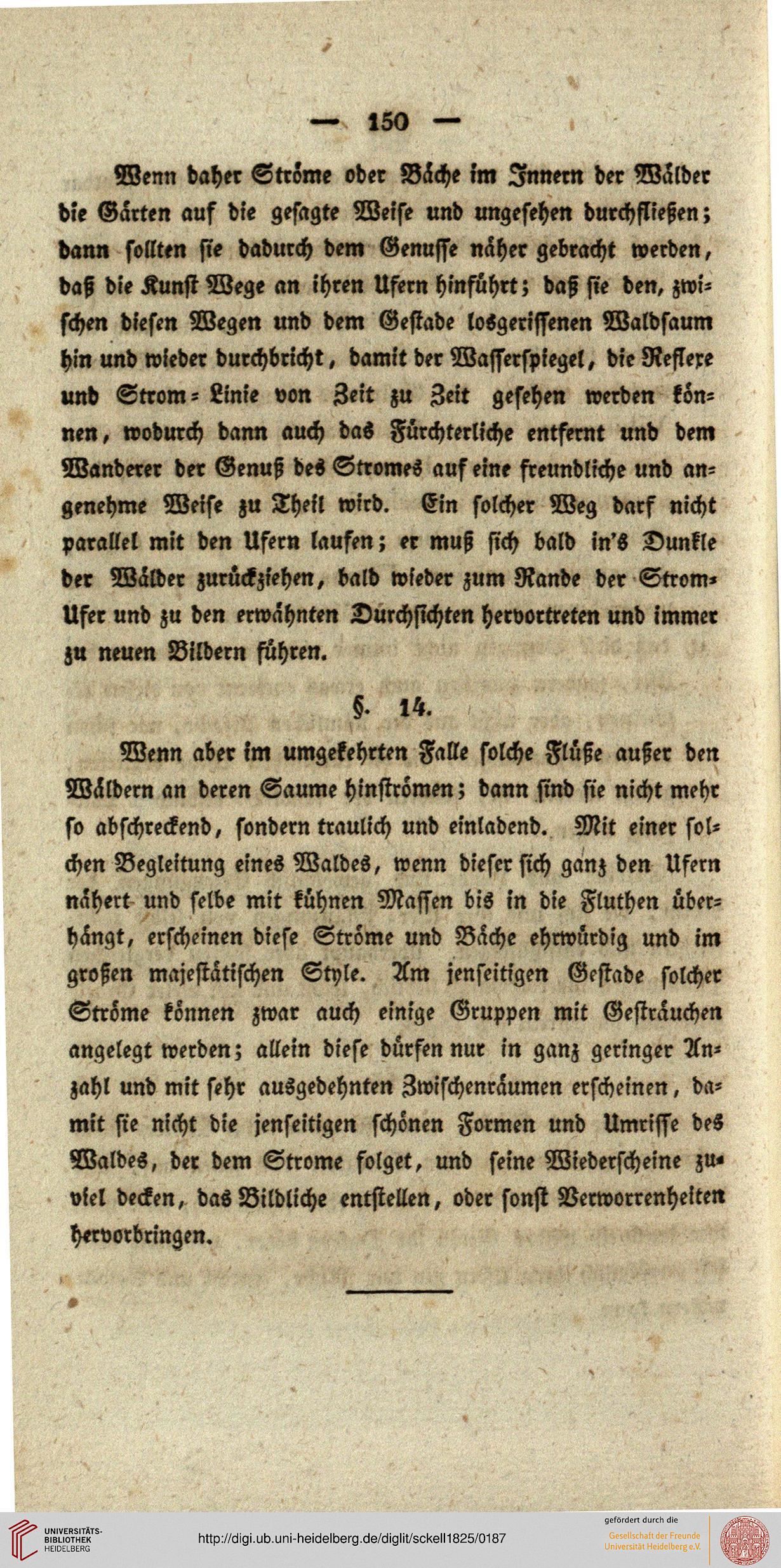 — 150 —

Wenn daher Ströme oder Bäche im Innern der Wälder die Gärten auf die gesagte Weise und ungesehen durchfließen; dann sollten sie dadurch dem Genusse näher gebracht werden, daß die Kunst Wege an ihren Ufern hinführt; daß sie den, zwischen diesen Wegen und dem Gestade losgerissenen Waldsaum hin und wieder durchbricht, damit der Wasserspiegel, die Reflexe und Strom-Linie von Zeit zu Zeit gesehen werden können, wodurch dann auch das Fürchterliche entfernt und dem Wanderer der Genuß des Stromes auf eine freundliche und angenehme Weise zu Theil wird. Ein solcher Weg darf nicht parallel mit den Ufern laufen; er muß sich bald in's Dunkle der Wälder zurückziehen, bald wieder zum Rande der Strom-Ufer und zu den erwähnten Durchsichten hervortreten und immer zu neuen Bildern führen.

§. 14.

Wenn aber im umgekehrten Falle solche Flüße außer den Wäldern an deren Saume hinströmen; dann sind sie nicht mehr so abschreckend, sondern traulich und einladend. Mit einer solchen Begleitung eines Waldes, wenn dieser sich ganz den Ufern nähert und selbe mit kühnen Massen bis in die Fluthen überhängt, erscheinen diese Ströme und Bäche ehrwürdig und im großen majestätischen Style. Am jenseitigen Gestade solcher Ströme können zwar auch einige Gruppen mit Gesträuchen angelegt werden; allein diese dürfen nur in ganz geringer Anzahl und mit sehr ausgedehnten Zwischenräumen erscheinen, damit sie nicht die jenseitigen schönen Formen und Umrisse des Waldes, der dem Strome folget, und seine Wiederscheine zuviel decken, das Bildliche entstellen, oder sonst Verworrenheiten hervorbringen.

UNIVERSITÄTS-BIBLIOTHEK HEIDELBERG

http://digi.ub.uni-heidelberg.de/diglit/sckell1825/0187

gefördert durch die Gesellschaft der Freunde Universität Heidelberg e.V.